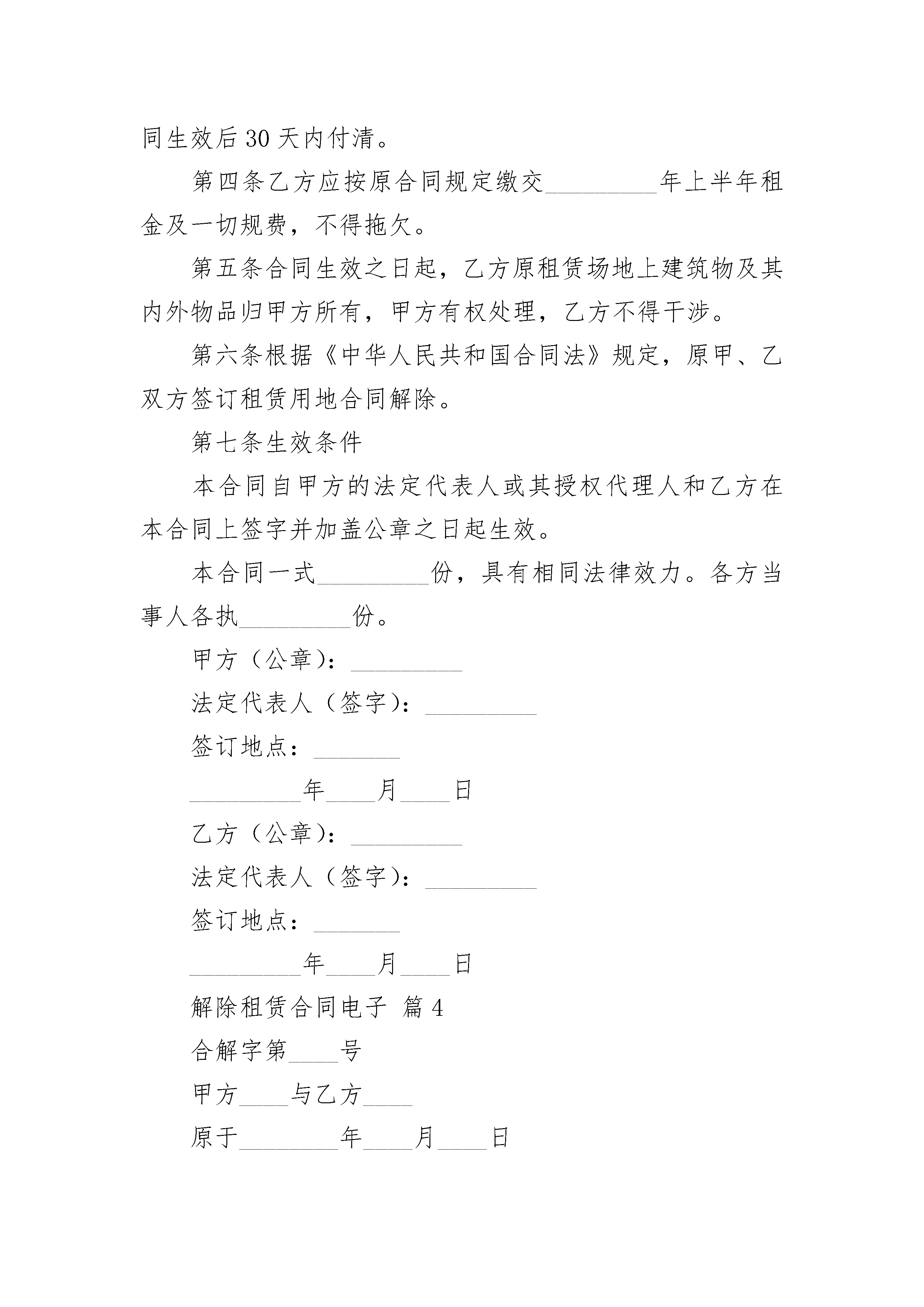 同生效后30天内付清。

第四条乙方应按原合同规定缴交_________年上半年租金及一切规费，不得拖欠。

第五条合同生效之日起，乙方原租赁场地上建筑物及其内外物品归甲方所有，甲方有权处理，乙方不得干涉。

第六条根据《中华人民共和国合同法》规定，原甲、乙双方签订租赁用地合同解除。

第七条生效条件

本合同自甲方的法定代表人或其授权代理人和乙方在本合同上签字并加盖公章之日起生效。

本合同一式_________份，具有相同法律效力。各方当事人各执_________份。

甲方（公章）：_________

法定代表人（签字）：_________

签订地点：_______

_________年____月____日

乙方（公章）：_________

法定代表人（签字）：_________

签订地点：_______

_________年____月____日

解除租赁合同电子 篇4

合解字第____号

甲方____与乙方____

原于________年____月____日